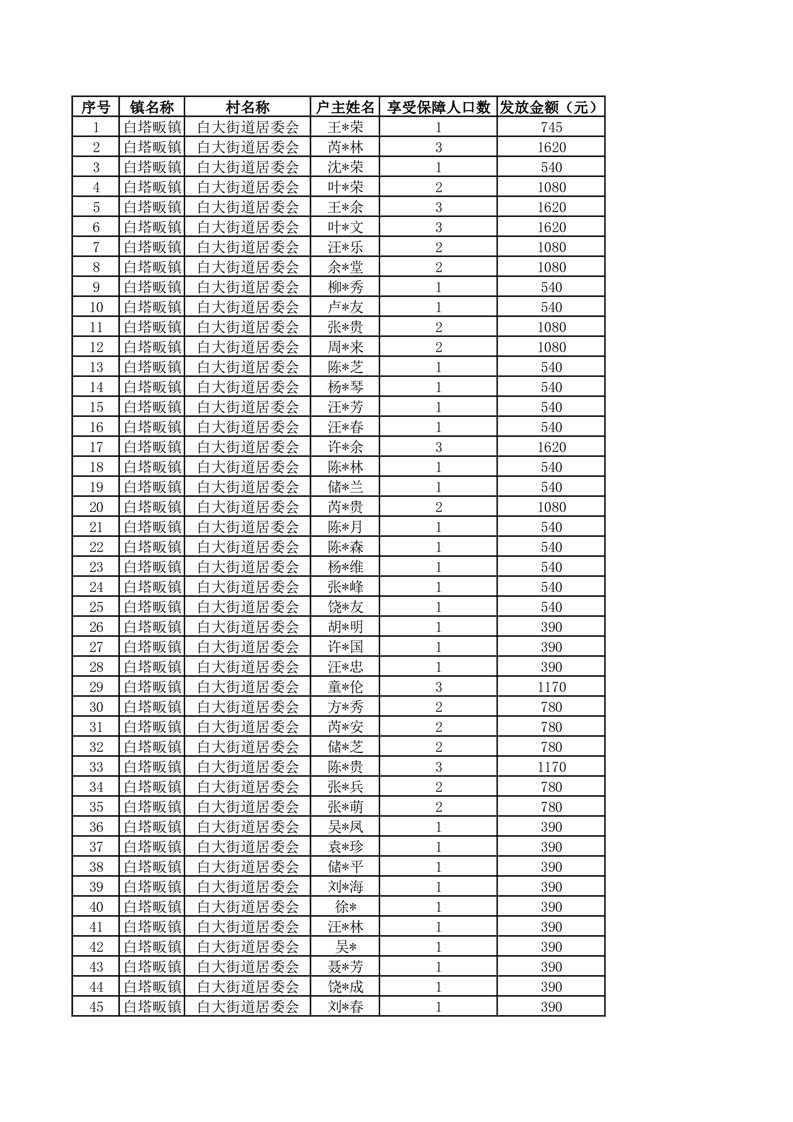 | 序号 | 镇名称 | 村名称 | 户主姓名 | 享受保障人口数 | 发放金额（元） |
|---|---|---|---|---|---|
| 1 | 白塔畈镇 | 白大街道居委会 | 王*荣 | 1 | 745 |
| 2 | 白塔畈镇 | 白大街道居委会 | 芮*林 | 3 | 1620 |
| 3 | 白塔畈镇 | 白大街道居委会 | 沈*荣 | 1 | 540 |
| 4 | 白塔畈镇 | 白大街道居委会 | 叶*荣 | 2 | 1080 |
| 5 | 白塔畈镇 | 白大街道居委会 | 王*余 | 3 | 1620 |
| 6 | 白塔畈镇 | 白大街道居委会 | 叶*文 | 3 | 1620 |
| 7 | 白塔畈镇 | 白大街道居委会 | 汪*乐 | 2 | 1080 |
| 8 | 白塔畈镇 | 白大街道居委会 | 余*堂 | 2 | 1080 |
| 9 | 白塔畈镇 | 白大街道居委会 | 柳*秀 | 1 | 540 |
| 10 | 白塔畈镇 | 白大街道居委会 | 卢*友 | 1 | 540 |
| 11 | 白塔畈镇 | 白大街道居委会 | 张*贵 | 2 | 1080 |
| 12 | 白塔畈镇 | 白大街道居委会 | 周*来 | 2 | 1080 |
| 13 | 白塔畈镇 | 白大街道居委会 | 陈*芝 | 1 | 540 |
| 14 | 白塔畈镇 | 白大街道居委会 | 杨*琴 | 1 | 540 |
| 15 | 白塔畈镇 | 白大街道居委会 | 汪*芳 | 1 | 540 |
| 16 | 白塔畈镇 | 白大街道居委会 | 汪*春 | 1 | 540 |
| 17 | 白塔畈镇 | 白大街道居委会 | 许*余 | 3 | 1620 |
| 18 | 白塔畈镇 | 白大街道居委会 | 陈*林 | 1 | 540 |
| 19 | 白塔畈镇 | 白大街道居委会 | 储*兰 | 1 | 540 |
| 20 | 白塔畈镇 | 白大街道居委会 | 芮*贵 | 2 | 1080 |
| 21 | 白塔畈镇 | 白大街道居委会 | 陈*月 | 1 | 540 |
| 22 | 白塔畈镇 | 白大街道居委会 | 陈*森 | 1 | 540 |
| 23 | 白塔畈镇 | 白大街道居委会 | 杨*维 | 1 | 540 |
| 24 | 白塔畈镇 | 白大街道居委会 | 张*峰 | 1 | 540 |
| 25 | 白塔畈镇 | 白大街道居委会 | 饶*友 | 1 | 540 |
| 26 | 白塔畈镇 | 白大街道居委会 | 胡*明 | 1 | 390 |
| 27 | 白塔畈镇 | 白大街道居委会 | 许*国 | 1 | 390 |
| 28 | 白塔畈镇 | 白大街道居委会 | 汪*忠 | 1 | 390 |
| 29 | 白塔畈镇 | 白大街道居委会 | 童*伦 | 3 | 1170 |
| 30 | 白塔畈镇 | 白大街道居委会 | 方*秀 | 2 | 780 |
| 31 | 白塔畈镇 | 白大街道居委会 | 芮*安 | 2 | 780 |
| 32 | 白塔畈镇 | 白大街道居委会 | 储*芝 | 2 | 780 |
| 33 | 白塔畈镇 | 白大街道居委会 | 陈*贵 | 3 | 1170 |
| 34 | 白塔畈镇 | 白大街道居委会 | 张*兵 | 2 | 780 |
| 35 | 白塔畈镇 | 白大街道居委会 | 张*萌 | 2 | 780 |
| 36 | 白塔畈镇 | 白大街道居委会 | 吴*凤 | 1 | 390 |
| 37 | 白塔畈镇 | 白大街道居委会 | 袁*珍 | 1 | 390 |
| 38 | 白塔畈镇 | 白大街道居委会 | 储*平 | 1 | 390 |
| 39 | 白塔畈镇 | 白大街道居委会 | 刘*海 | 1 | 390 |
| 40 | 白塔畈镇 | 白大街道居委会 | 徐* | 1 | 390 |
| 41 | 白塔畈镇 | 白大街道居委会 | 汪*林 | 1 | 390 |
| 42 | 白塔畈镇 | 白大街道居委会 | 吴* | 1 | 390 |
| 43 | 白塔畈镇 | 白大街道居委会 | 聂*芳 | 1 | 390 |
| 44 | 白塔畈镇 | 白大街道居委会 | 饶*成 | 1 | 390 |
| 45 | 白塔畈镇 | 白大街道居委会 | 刘*春 | 1 | 390 |